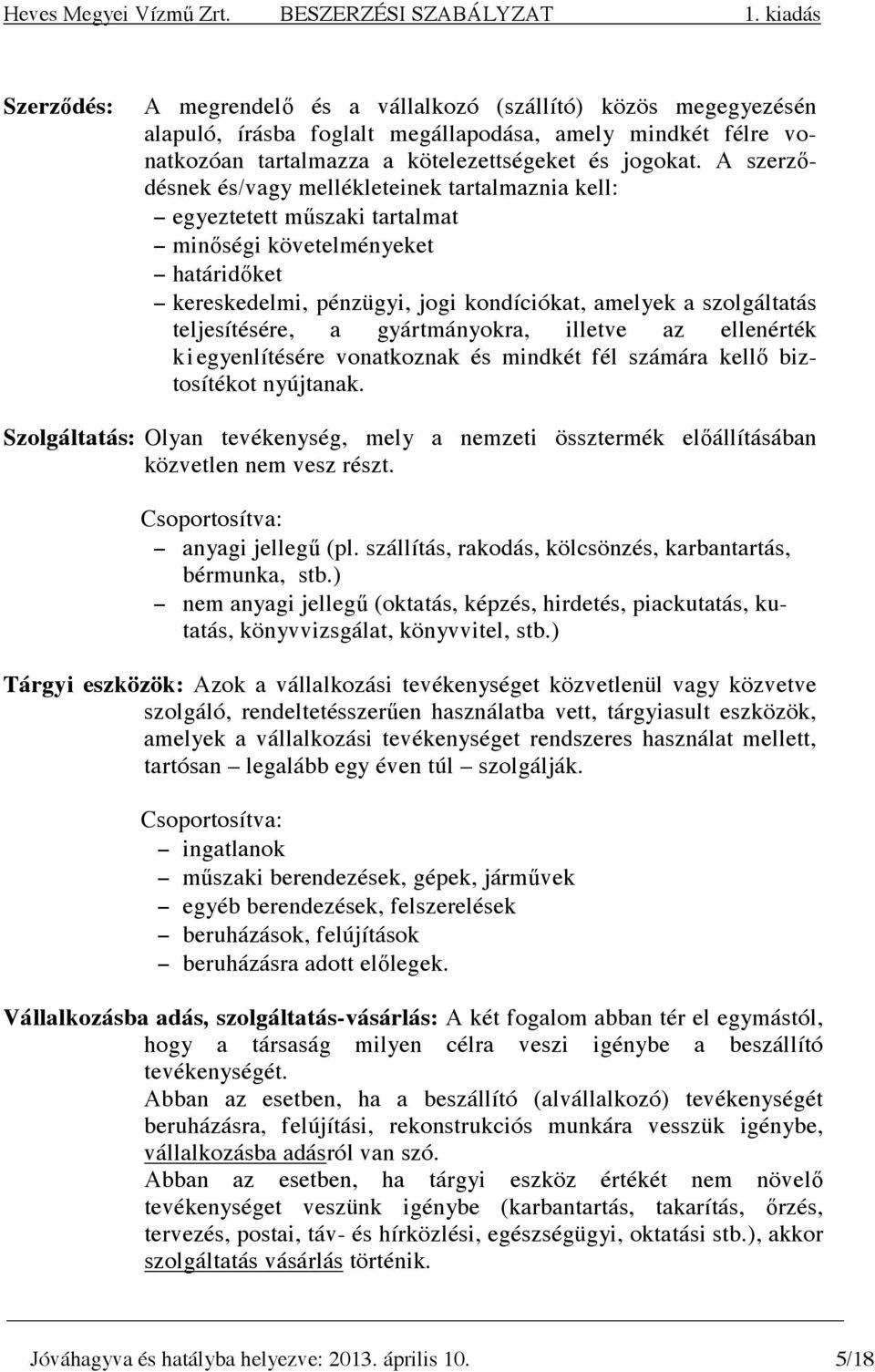 Heves Megyei Vízmű Zrt. BESZERZÉSI SZABÁLYZAT 1. kiadás

Szerződés: A megrendelő és a vállalkozó (szállító) közös megegyezésén alapuló, írásba foglalt megállapodása, amely mindkét félre vonatkozóan tartalmazza a kötelezettségeket és jogokat. A szerződésnek és/vagy mellékleteinek tartalmaznia kell:
– egyeztetett műszaki tartalmat
– minőségi követelményeket
– határidőket
– kereskedelmi, pénzügyi, jogi kondíciókat, amelyek a szolgáltatás teljesítésére, a gyártmányokra, illetve az ellenérték kiegyenlítésére vonatkoznak és mindkét fél számára kellő biztosítékot nyújtanak.

Szolgáltatás: Olyan tevékenység, mely a nemzeti össztermék előállításában közvetlen nem vesz részt.

Csoportosítva:
– anyagi jellegű (pl. szállítás, rakodás, kölcsönzés, karbantartás, bérmunka, stb.)
– nem anyagi jellegű (oktatás, képzés, hirdetés, piackutatás, kutatás, könyvvizsgálat, könyvvitel, stb.)

Tárgyi eszközök: Azok a vállalkozási tevékenységet közvetlenül vagy közvetve szolgáló, rendeltetésszerűen használatba vett, tárgyiasult eszközök, amelyek a vállalkozási tevékenységet rendszeres használat mellett, tartósan – legalább egy éven túl – szolgálják.

Csoportosítva:
– ingatlanok
– műszaki berendezések, gépek, járművek
– egyéb berendezések, felszerelések
– beruházások, felújítások
– beruházásra adott előlegek.

Vállalkozásba adás, szolgáltatás-vásárlás: A két fogalom abban tér el egymástól, hogy a társaság milyen célra veszi igénybe a beszállító tevékenységét.
Abban az esetben, ha a beszállító (alvállalkozó) tevékenységét beruházásra, felújítási, rekonstrukciós munkára vesszük igénybe, vállalkozásba adásról van szó.
Abban az esetben, ha tárgyi eszköz értékét nem növelő tevékenységet veszünk igénybe (karbantartás, takarítás, őrzés, tervezés, postai, táv- és hírközlési, egészségügyi, oktatási stb.), akkor szolgáltatás vásárlás történik.

Jóváhagyva és hatályba helyezve: 2013. április 10. 5/18